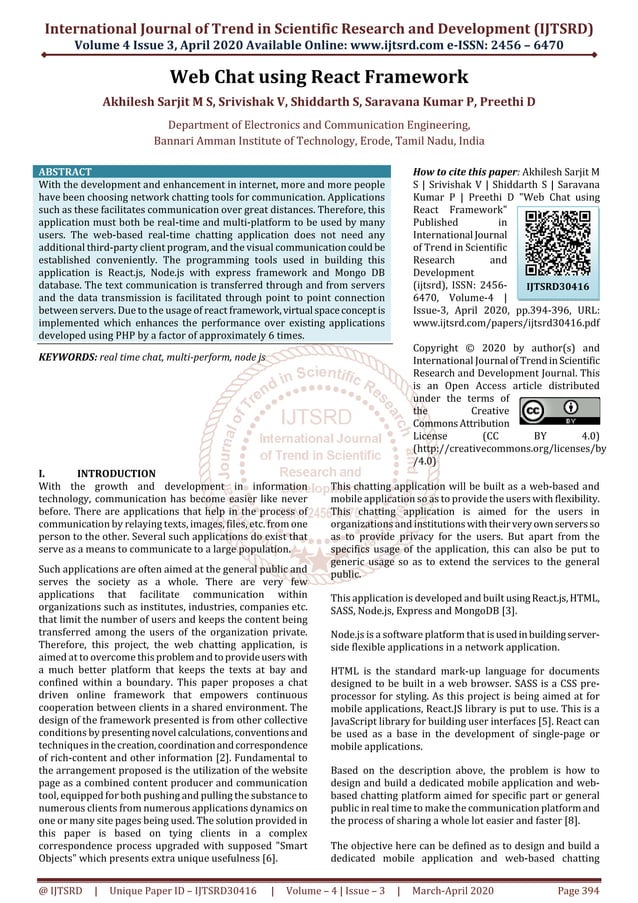 International Journal of Trend in Scientific Research and Development (IJTSRD)
Volume 4 Issue 3, April 2020 Available Online: www.ijtsrd.com e-ISSN: 2456 – 6470

Web Chat using React Framework

Akhilesh Sarjit M S, Srivishak V, Shiddarth S, Saravana Kumar P, Preethi D

Department of Electronics and Communication Engineering,
Bannari Amman Institute of Technology, Erode, Tamil Nadu, India

ABSTRACT
With the development and enhancement in internet, more and more people have been choosing network chatting tools for communication. Applications such as these facilitates communication over great distances. Therefore, this application must both be real-time and multi-platform to be used by many users. The web-based real-time chatting application does not need any additional third-party client program, and the visual communication could be established conveniently. The programming tools used in building this application is React.js, Node.js with express framework and Mongo DB database. The text communication is transferred through and from servers and the data transmission is facilitated through point to point connection between servers. Due to the usage of react framework, virtual space concept is implemented which enhances the performance over existing applications developed using PHP by a factor of approximately 6 times.

KEYWORDS: real time chat, multi-perform, node js

How to cite this paper: Akhilesh Sarjit M S | Srivishak V | Shiddarth S | Saravana Kumar P | Preethi D "Web Chat using React Framework" Published in International Journal of Trend in Scientific Research and Development (ijtsrd), ISSN: 2456-6470, Volume-4 | Issue-3, April 2020, pp.394-396, URL: www.ijtsrd.com/papers/ijtsrd30416.pdf

IJTSRD30416

Copyright © 2020 by author(s) and International Journal of Trend in Scientific Research and Development Journal. This is an Open Access article distributed under the terms of the Creative Commons Attribution License (CC BY 4.0) (http://creativecommons.org/licenses/by/4.0)

IJTSRD International Journal of Trend in Scientific Research and Development

I. INTRODUCTION
With the growth and development in information technology, communication has become easier like never before. There are applications that help in the process of communication by relaying texts, images, files, etc. from one person to the other. Several such applications do exist that serve as a means to communicate to a large population.

Such applications are often aimed at the general public and serves the society as a whole. There are very few applications that facilitate communication within organizations such as institutes, industries, companies etc. that limit the number of users and keeps the content being transferred among the users of the organization private. Therefore, this project, the web chatting application, is aimed at to overcome this problem and to provide users with a much better platform that keeps the texts at bay and confined within a boundary. This paper proposes a chat driven online framework that empowers continuous cooperation between clients in a shared environment. The design of the framework presented is from other collective conditions by presenting novel calculations, conventions and techniques in the creation, coordination and correspondence of rich-content and other information [2]. Fundamental to the arrangement proposed is the utilization of the website page as a combined content producer and communication tool, equipped for both pushing and pulling the substance to numerous clients from numerous applications dynamics on one or many site pages being used. The solution provided in this paper is based on tying clients in a complex correspondence process upgraded with supposed "Smart Objects" which presents extra unique usefulness [6].

This chatting application will be built as a web-based and mobile application so as to provide the users with flexibility. This chatting application is aimed for the users in organizations and institutions with their very own servers so as to provide privacy for the users. But apart from the specifics usage of the application, this can also be put to generic usage so as to extend the services to the general public.

This application is developed and built using React.js, HTML, SASS, Node.js, Express and MongoDB [3].

Node.js is a software platform that is used in building server-side flexible applications in a network application.

HTML is the standard mark-up language for documents designed to be built in a web browser. SASS is a CSS pre-processor for styling. As this project is being aimed at for mobile applications, React.JS library is put to use. This is a JavaScript library for building user interfaces [5]. React can be used as a base in the development of single-page or mobile applications.

Based on the description above, the problem is how to design and build a dedicated mobile application and web-based chatting platform aimed for specific part or general public in real time to make the communication platform and the process of sharing a whole lot easier and faster [8].

The objective here can be defined as to design and build a dedicated mobile application and web-based chatting

@ IJTSRD | Unique Paper ID – IJTSRD30416 | Volume – 4 | Issue – 3 | March-April 2020 Page 394